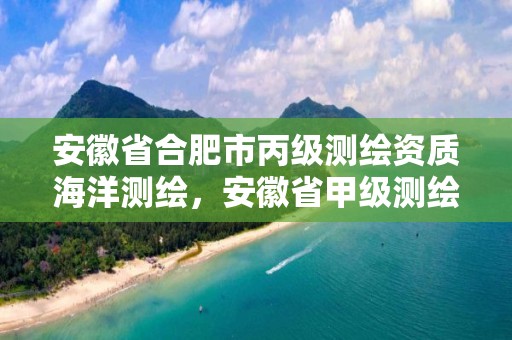 安徽省合肥市丙级测绘资质海洋测绘，安徽省甲级测绘